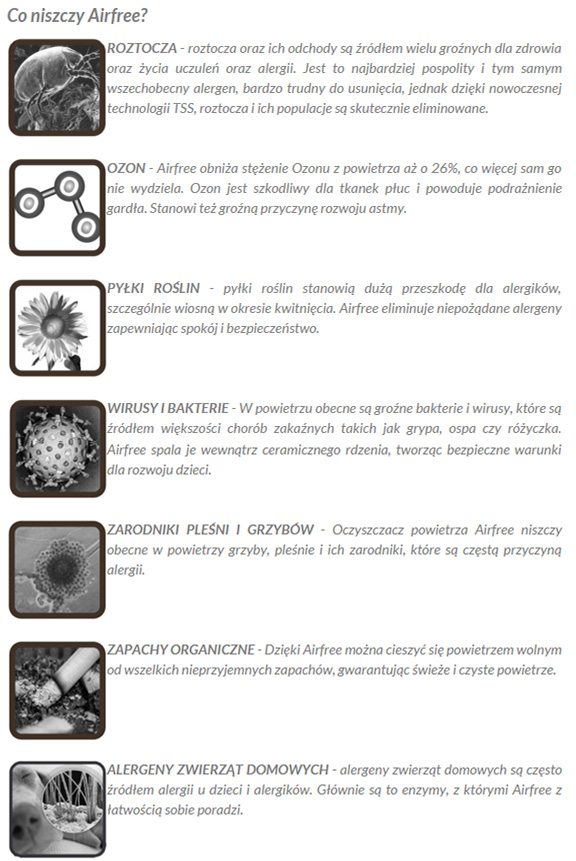 Co niszczy Airfree?

ROZTOCZA - roztocza oraz ich odchody są źródłem wielu groźnych dla zdrowia oraz życia uczuleń oraz alergii. Jest to najbardziej pospolity i tym samym wszechobecny alergen, bardzo trudny do usunięcia, jednak dzięki nowoczesnej technologii TSS, roztocza i ich populacje są skutecznie eliminowane.

OZON - Airfree obniża stężenie Ozonu z powietrza aż o 26%, co więcej sam go nie wydziela. Ozon jest szkodliwy dla tkanek płuc i powoduje podrażnienie gardła. Stanowi też groźną przyczynę rozwoju astmy.

PYŁKI ROŚLIN - pyłki roślin stanowią dużą przeszkodę dla alergików, szczególnie wiosną w okresie kwitnięcia. Airfree eliminuje niepożądane alergeny zapewniając spokój i bezpieczeństwo.

WIRUSY I BAKTERIE - W powietrzu obecne są groźne bakterie i wirusy, które są źródłem większości chorób zakaźnych takich jak grypa, ospa czy różyczka. Airfree spala je wewnątrz ceramicznego rdzenia, tworząc bezpieczne warunki dla rozwoju dzieci.

ZARODNIKI PLEŚNI I GRZYBÓW - Oczyszczacz powietrza Airfree niszczy obecne w powietrzy grzyby, pleśnie i ich zarodniki, które są częstą przyczyną alergii.

ZAPACHY ORGANICZNE - Dzięki Airfree można cieszyć się powietrzem wolnym od wszelkich nieprzyjemnych zapachów, gwarantując świeże i czyste powietrze.

ALERGENY ZWIERZĄT DOMOWYCH - alergeny zwierząt domowych są często źródłem alergii u dzieci i alergików. Głównie są to enzymy, z którymi Airfree z łatwością sobie poradzi.